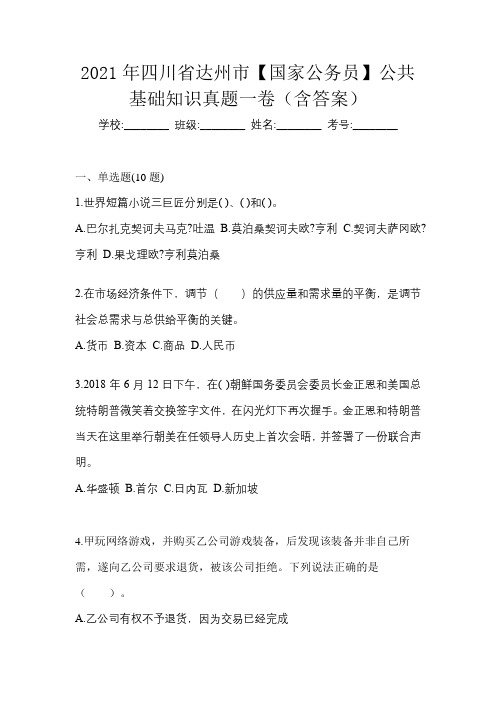 2021 年四川省达州市【国家公务员】公共基础知识真题一卷（含答案）

学校:________ 班级:________ 姓名:________ 考号:________

一、单选题(10 题)

1.世界短篇小说三巨匠分别是( )、( )和( )。

A.巴尔扎克契诃夫马克?吐温 B.莫泊桑契诃夫欧?亨利 C.契诃夫萨冈欧?亨利 D.果戈理欧?亨利莫泊桑

2.在市场经济条件下，调节（　　）的供应量和需求量的平衡，是调节社会总需求与总供给平衡的关键。

A.货币 B.资本 C.商品 D.人民币

3.2018 年 6 月 12 日下午，在( )朝鲜国务委员会委员长金正恩和美国总统特朗普微笑着交换签字文件，在闪光灯下再次握手。金正恩和特朗普当天在这里举行朝美在任领导人历史上首次会晤，并签署了一份联合声明。

A.华盛顿 B.首尔 C.日内瓦 D.新加坡

4.甲玩网络游戏，并购买乙公司游戏装备，后发现该装备并非自己所需，遂向乙公司要求退货，被该公司拒绝。下列说法正确的是（　　）。

A.乙公司有权不予退货，因为交易已经完成